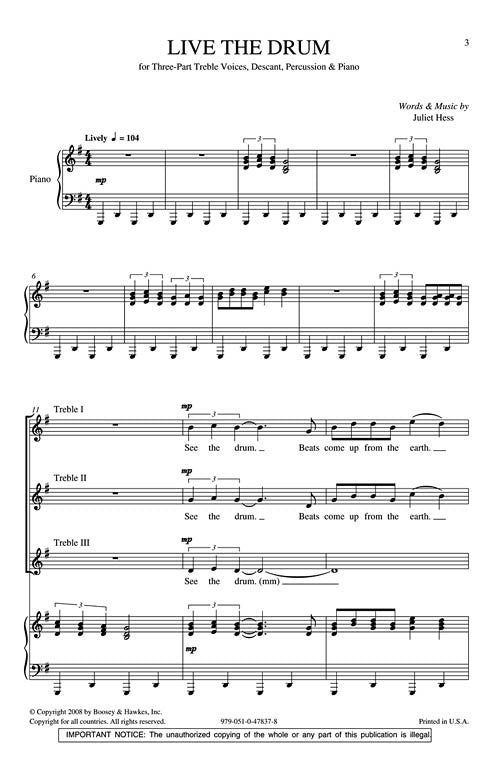 3

LIVE THE DRUM

for Three-Part Treble Voices, Descant, Percussion & Piano

Words & Music by
Juliet Hess

Lively ♩ = 104

Piano

mp

3 3

6

3 3 3

11 Treble I

mp

3

See the drum. Beats come up from the earth.

Treble II

mp

3

See the drum. Beats come up from the earth.

Treble III

mp

3

See the drum. (mm)

3 3

mp

© Copyright 2008 by Boosey & Hawkes, Inc.
Copyright for all countries. All rights reserved.

979-051-0-47837-8

Printed in U.S.A.

IMPORTANT NOTICE: The unauthorized copying of the whole or any part of this publication is illegal.